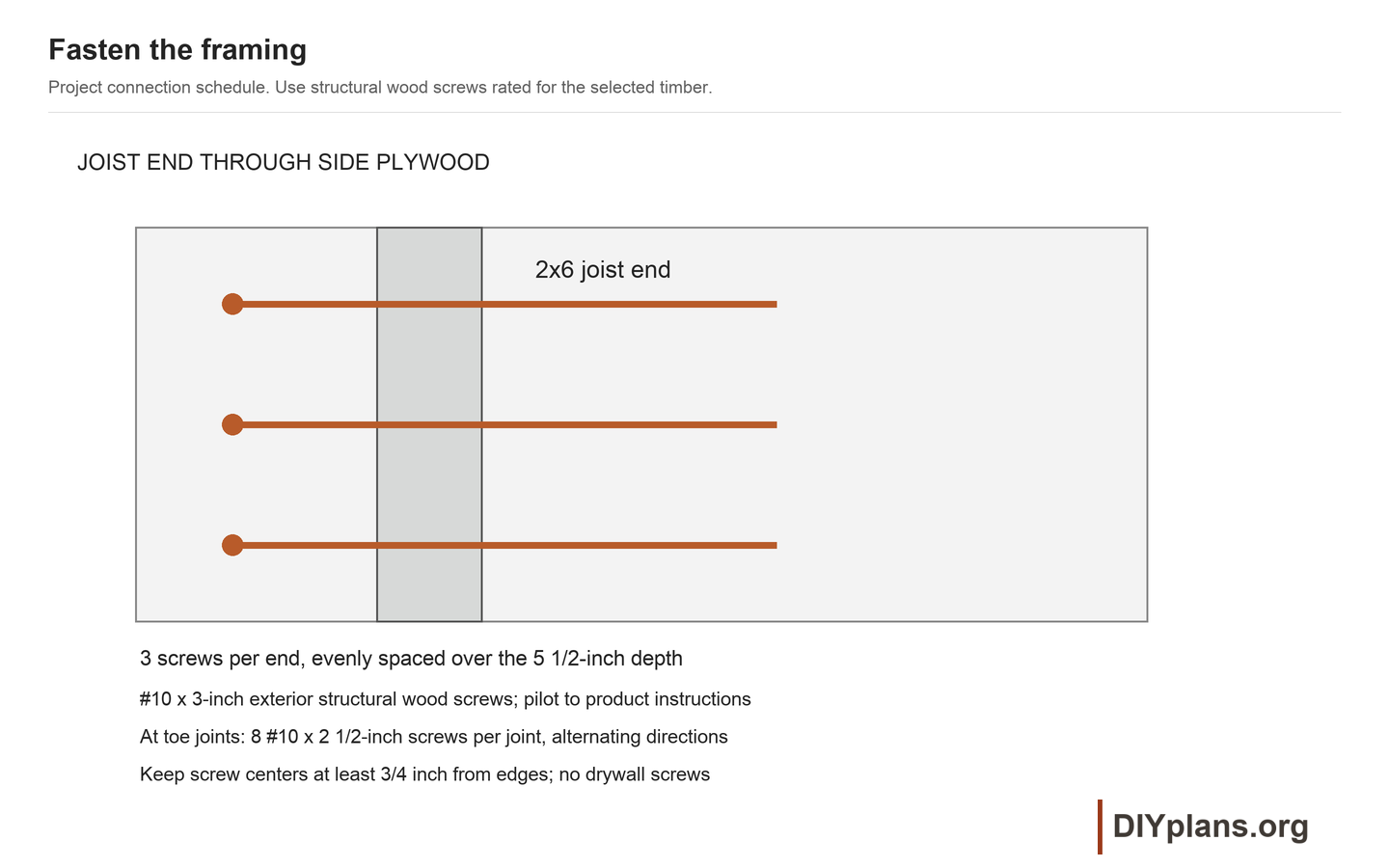 Fasten the framing

Project connection schedule. Use structural wood screws rated for the selected timber.

JOIST END THROUGH SIDE PLYWOOD

2x6 joist end

3 screws per end, evenly spaced over the 5 1/2-inch depth

#10 x 3-inch exterior structural wood screws; pilot to product instructions

At toe joints: 8 #10 x 2 1/2-inch screws per joint, alternating directions

Keep screw centers at least 3/4 inch from edges; no drywall screws

DIYplans.org